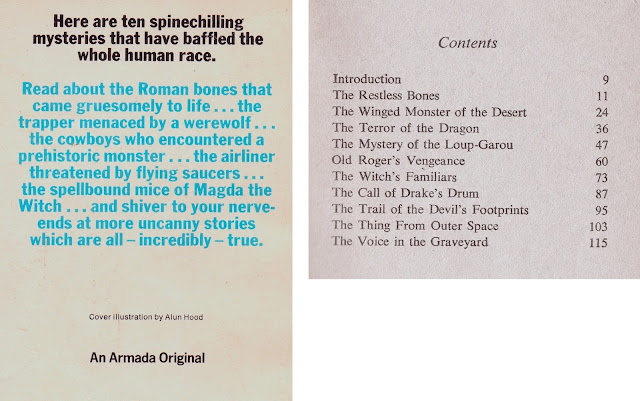 Here are ten spinechilling mysteries that have baffled the whole human race.

Read about the Roman bones that came gruesomely to life . . . the trapper menaced by a werewolf . . . the cowboys who encountered a prehistoric monster . . . the airliner threatened by flying saucers . . . the spellbound mice of Magda the Witch . . . and shiver to your nerve-ends at more uncanny stories which are all – incredibly – true.

Cover illustration by Alun Hood

An Armada Original

Contents

Introduction 9
The Restless Bones 11
The Winged Monster of the Desert 24
The Terror of the Dragon 36
The Mystery of the Loup-Garou 47
Old Roger's Vengeance 60
The Witch's Familiars 73
The Call of Drake's Drum 87
The Trail of the Devil's Footprints 95
The Thing From Outer Space 103
The Voice in the Graveyard 115